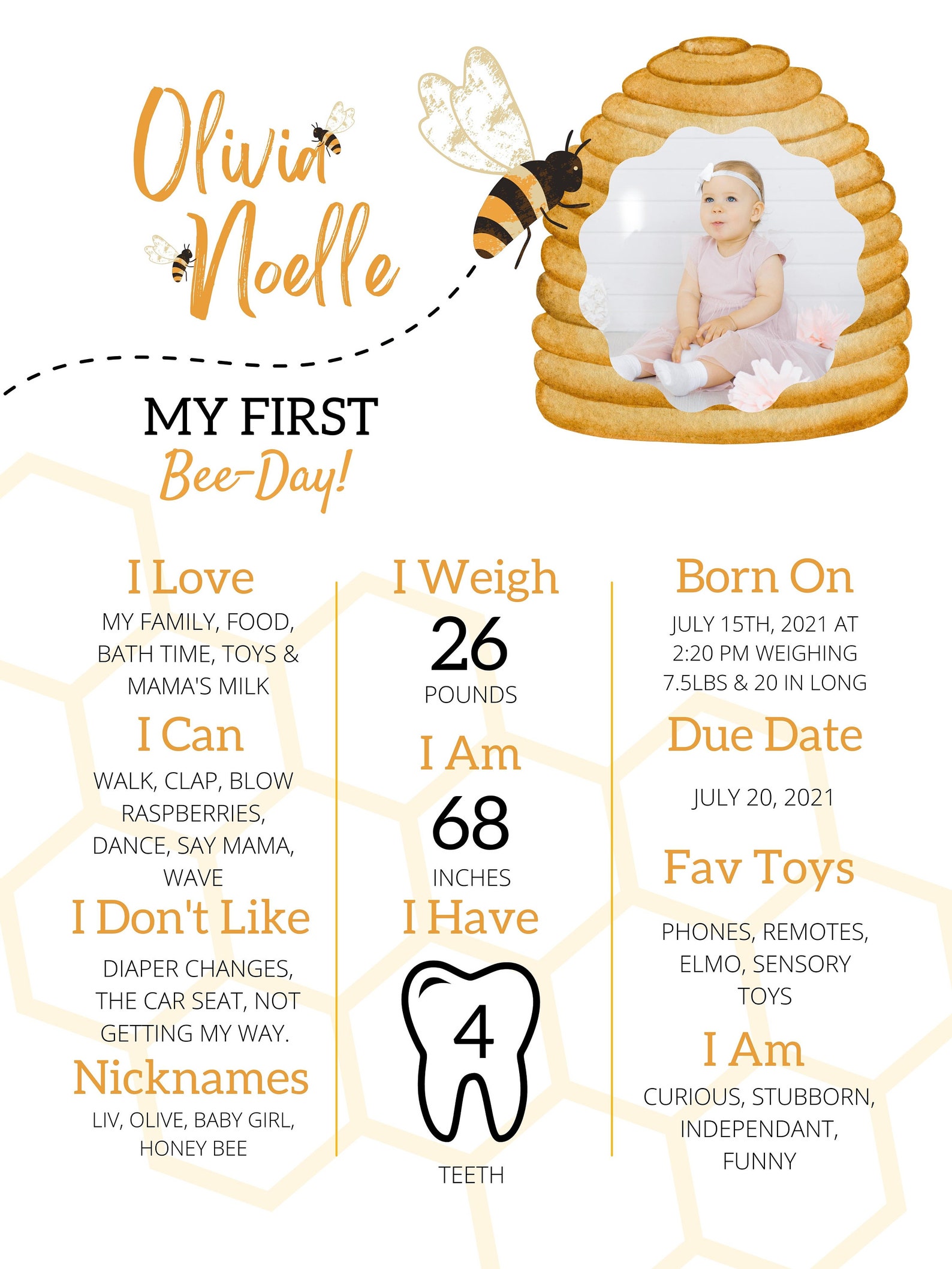 Olivia Noelle

MY FIRST
Bee-Day!

I Love
MY FAMILY, FOOD, BATH TIME, TOYS & MAMA'S MILK

I Can
WALK, CLAP, BLOW RASPBERRIES, DANCE, SAY MAMA, WAVE

I Don't Like
DIAPER CHANGES, THE CAR SEAT, NOT GETTING MY WAY.

Nicknames
LIV, OLIVE, BABY GIRL, HONEY BEE

I Weigh
26
POUNDS

I Am
68
INCHES

I Have
4
TEETH

Born On
JULY 15TH, 2021 AT 2:20 PM WEIGHING 7.5LBS & 20 IN LONG

Due Date
JULY 20, 2021

Fav Toys
PHONES, REMOTES, ELMO, SENSORY TOYS

I Am
CURIOUS, STUBBORN, INDEPENDANT, FUNNY